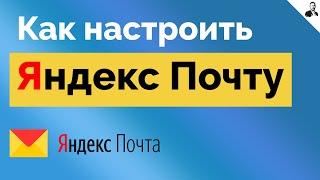 Как настроить

Яндекс Почту

Яндекс Почта